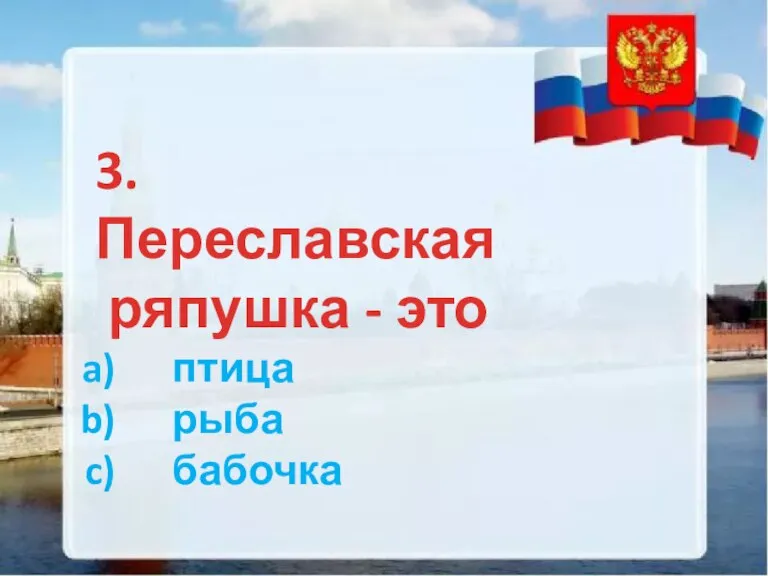 3. Переславская ряпушка - это

a) птица
b) рыба
c) бабочка